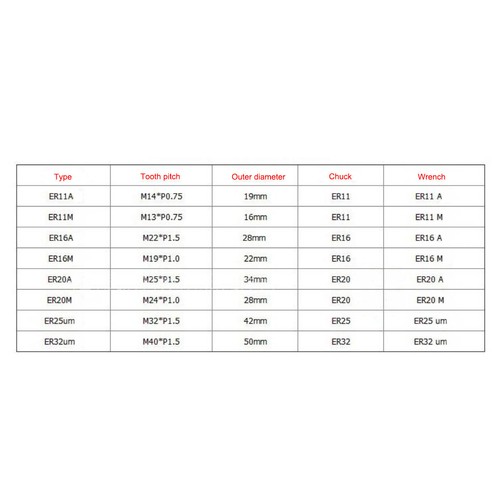 | Type | Tooth pitch | Outer diameter | Chuck | Wrench |
|---|---|---|---|---|
| ER11A | M14*P0.75 | 19mm | ER11 | ER11 A |
| ER11M | M13*P0.75 | 16mm | ER11 | ER11 M |
| ER16A | M22*P1.5 | 28mm | ER16 | ER16 A |
| ER16M | M19*P1.0 | 22mm | ER16 | ER16 M |
| ER20A | M25*P1.5 | 34mm | ER20 | ER20 A |
| ER20M | M24*P1.0 | 28mm | ER20 | ER20 M |
| ER25um | M32*P1.5 | 42mm | ER25 | ER25 um |
| ER32um | M40*P1.5 | 50mm | ER32 | ER32 um |